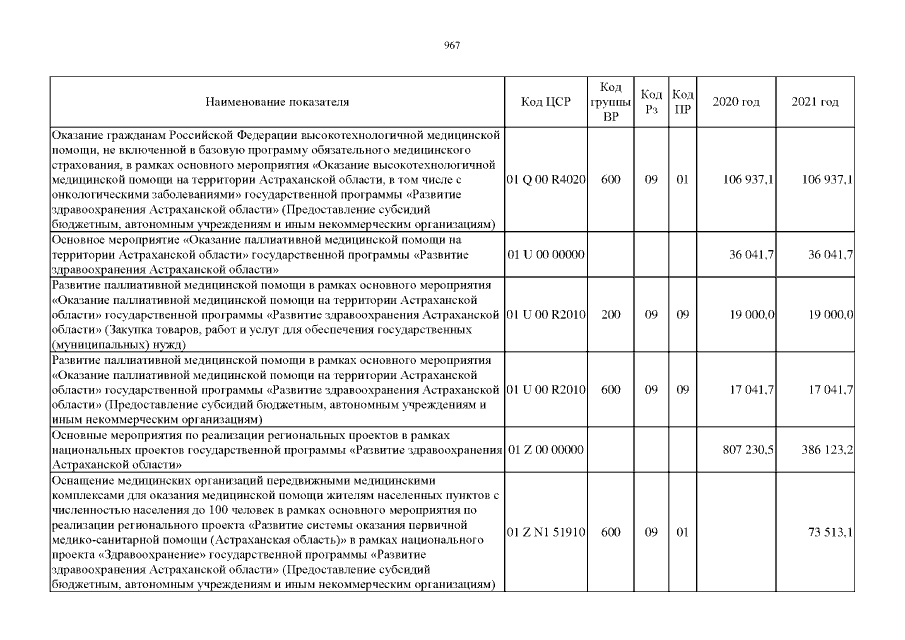 967

| Наименование показателя | Код ЦСР | Код группы ВР | Код Рз | Код ПР | 2020 год | 2021 год |
|---|---|---|---|---|---|---|
| Оказание гражданам Российской Федерации высокотехнологичной медицинской помощи, не включенной в базовую программу обязательного медицинского страхования, в рамках основного мероприятия «Оказание высокотехнологичной медицинской помощи на территории Астраханской области, в том числе с онкологическими заболеваниями» государственной программы «Развитие здравоохранения Астраханской области» (Предоставление субсидий бюджетным, автономным учреждениям и иным некоммерческим организациям) | 01 Q 00 R4020 | 600 | 09 | 01 | 106 937,1 | 106 937,1 |
| Основное мероприятие «Оказание паллиативной медицинской помощи на территории Астраханской области» государственной программы «Развитие здравоохранения Астраханской области» | 01 U 00 00000 | | | | 36 041,7 | 36 041,7 |
| Развитие паллиативной медицинской помощи в рамках основного мероприятия «Оказание паллиативной медицинской помощи на территории Астраханской области» государственной программы «Развитие здравоохранения Астраханской области» (Закупка товаров, работ и услуг для обеспечения государственных (муниципальных) нужд) | 01 U 00 R2010 | 200 | 09 | 09 | 19 000,0 | 19 000,0 |
| Развитие паллиативной медицинской помощи в рамках основного мероприятия «Оказание паллиативной медицинской помощи на территории Астраханской области» государственной программы «Развитие здравоохранения Астраханской области» (Предоставление субсидий бюджетным, автономным учреждениям и иным некоммерческим организациям) | 01 U 00 R2010 | 600 | 09 | 09 | 17 041,7 | 17 041,7 |
| Основные мероприятия по реализации региональных проектов в рамках национальных проектов государственной программы «Развитие здравоохранения Астраханской области» | 01 Z 00 00000 | | | | 807 230,5 | 386 123,2 |
| Оснащение медицинских организаций передвижными медицинскими комплексами для оказания медицинской помощи жителям населенных пунктов с численностью населения до 100 человек в рамках основного мероприятия по реализации регионального проекта «Развитие системы оказания первичной медико-санитарной помощи (Астраханская область)» в рамках национального проекта «Здравоохранение» государственной программы «Развитие здравоохранения Астраханской области» (Предоставление субсидий бюджетным, автономным учреждениям и иным некоммерческим организациям) | 01 Z N1 51910 | 600 | 09 | 01 | | 73 513,1 |